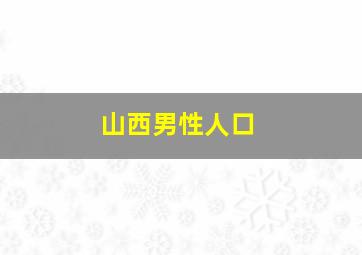 山西男性人口